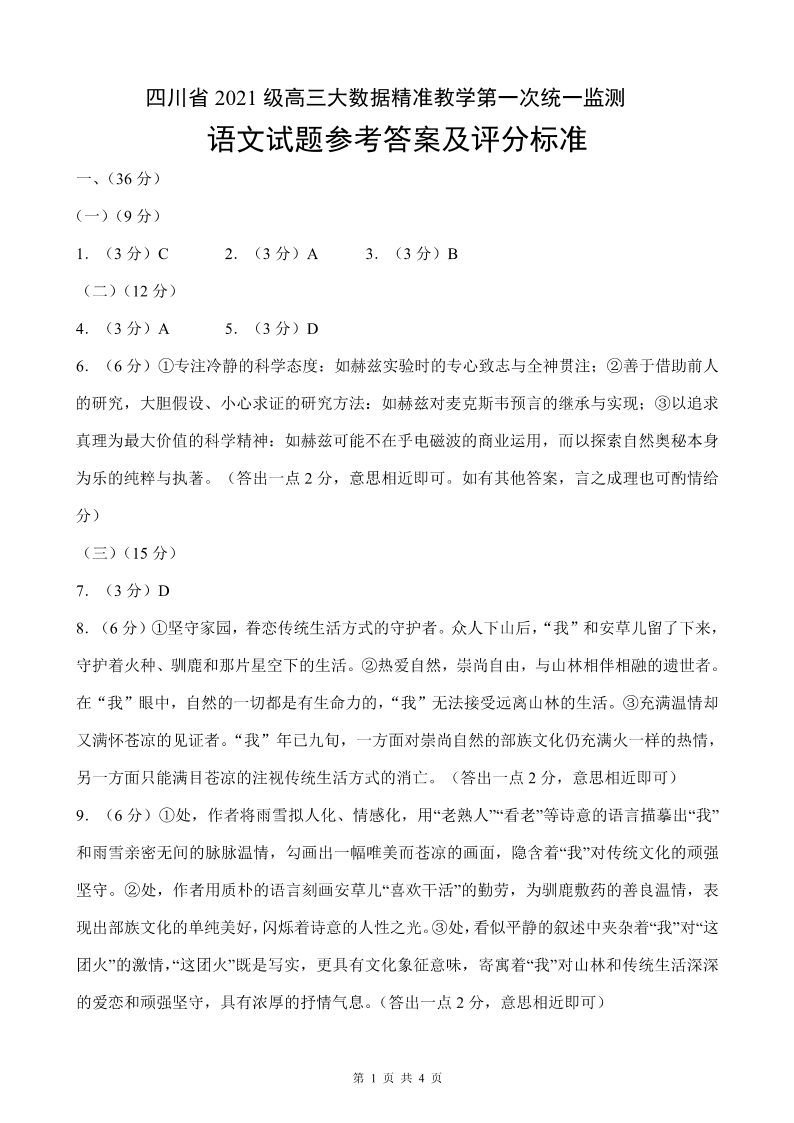 四川省 2021 级高三大数据精准教学第一次统一监测

语文试题参考答案及评分标准

一、(36 分)

(一)(9 分)

1. (3 分)C　　2. (3 分)A　　3. (3 分)B

(二)(12 分)

4. (3 分)A　　5. (3 分)D

6. (6 分)①专注冷静的科学态度:如赫兹实验时的专心致志与全神贯注;②善于借助前人的研究,大胆假设、小心求证的研究方法:如赫兹对麦克斯韦预言的继承与实现;③以追求真理为最大价值的科学精神:如赫兹可能不在乎电磁波的商业运用,而以探索自然奥秘本身为乐的纯粹与执著。(答出一点 2 分,意思相近即可。如有其他答案,言之成理也可酌情给分)

(三)(15 分)

7. (3 分)D

8. (6 分)①坚守家园,眷恋传统生活方式的守护者。众人下山后,“我”和安草儿留了下来,守护着火种、驯鹿和那片星空下的生活。②热爱自然,崇尚自由,与山林相伴相融的遗世者。在“我”眼中,自然的一切都是有生命力的,“我”无法接受远离山林的生活。③充满温情却又满怀苍凉的见证者。“我”年已九旬,一方面对崇尚自然的部族文化仍充满火一样的热情,另一方面只能满目苍凉的注视传统生活方式的消亡。(答出一点 2 分,意思相近即可)

9. (6 分)①处,作者将雨雪拟人化、情感化,用“老熟人”“看老”等诗意的语言描摹出“我”和雨雪亲密无间的脉脉温情,勾画出一幅唯美而苍凉的画面,隐含着“我”对传统文化的顽强坚守。②处,作者用质朴的语言刻画安草儿“喜欢干活”的勤劳,为驯鹿敷药的善良温情,表现出部族文化的单纯美好,闪烁着诗意的人性之光。③处,看似平静的叙述中夹杂着“我”对“这团火”的激情,“这团火”既是写实,更具有文化象征意味,寄寓着“我”对山林和传统生活深深的爱恋和顽强坚守,具有浓厚的抒情气息。(答出一点 2 分,意思相近即可)

第 1 页 共 4 页